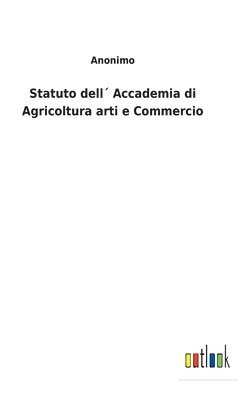 Anonimo

Statuto dell´ Accademia di Agricoltura arti e Commercio

outlook